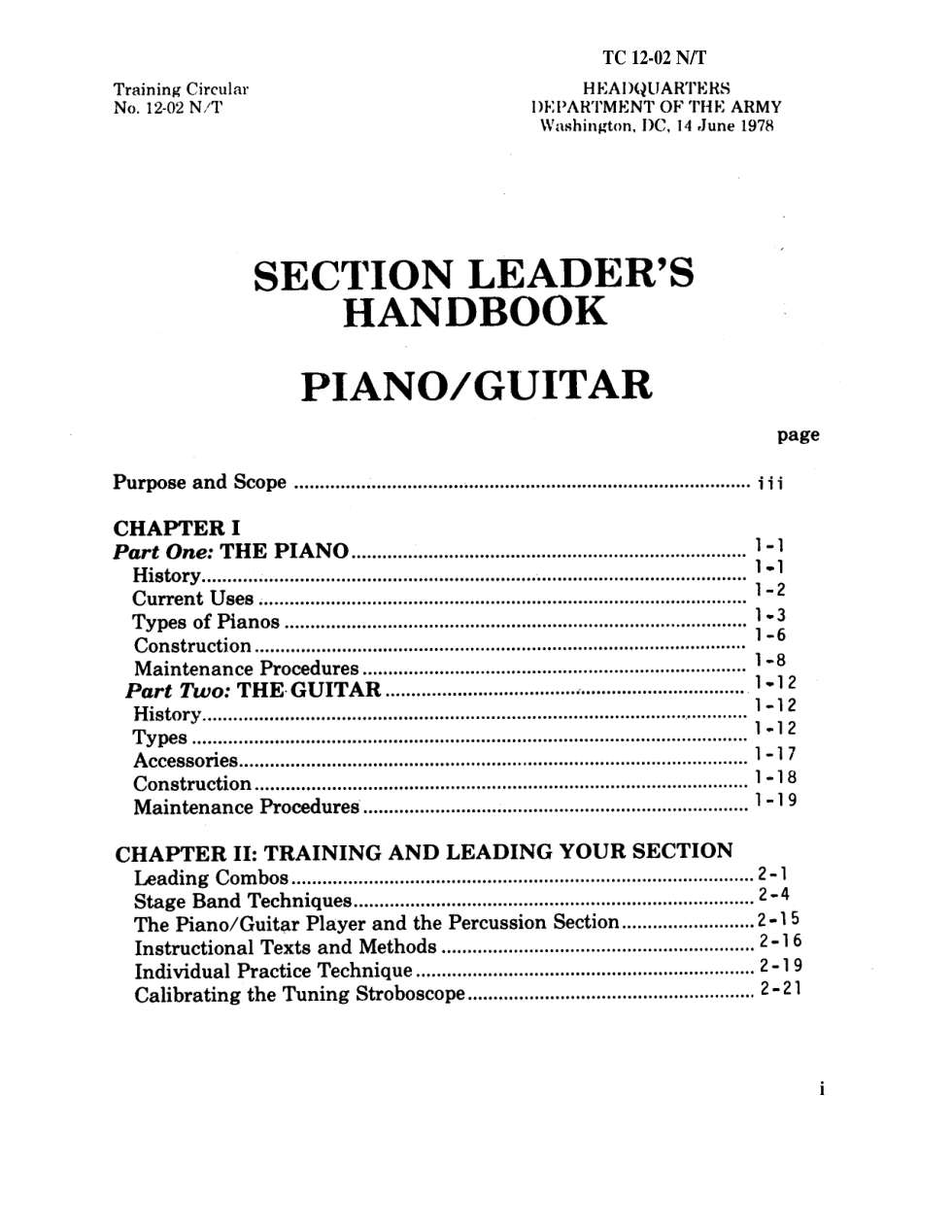 TC 12-02 N/T

Training Circular
No. 12-02 N/T

HEADQUARTERS
DEPARTMENT OF THE ARMY
Washington, DC, 14 June 1978

SECTION LEADER'S
HANDBOOK

PIANO/GUITAR

page

Purpose and Scope iii

CHAPTER I
Part One: THE PIANO 1-1
History 1-1
Current Uses 1-2
Types of Pianos 1-3
Construction 1-6
Maintenance Procedures 1-8
Part Two: THE GUITAR 1-12
History 1-12
Types 1-12
Accessories 1-17
Construction 1-18
Maintenance Procedures 1-19

CHAPTER II: TRAINING AND LEADING YOUR SECTION
Leading Combos 2-1
Stage Band Techniques 2-4
The Piano/Guitar Player and the Percussion Section 2-15
Instructional Texts and Methods 2-16
Individual Practice Technique 2-19
Calibrating the Tuning Stroboscope 2-21

i